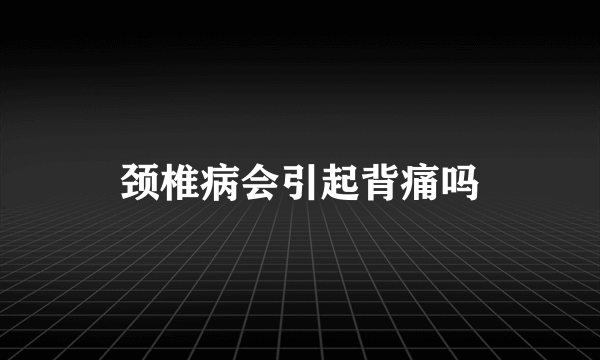 颈椎病会引起背痛吗